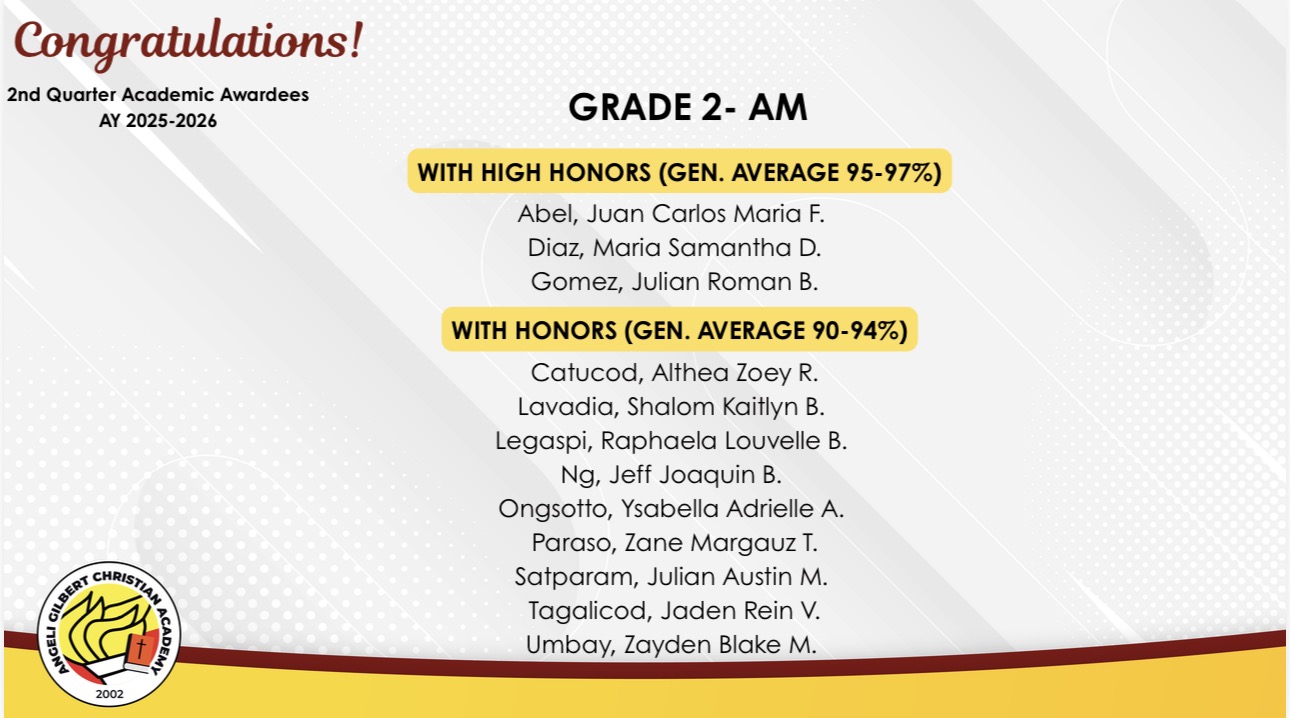 Congratulations!

2nd Quarter Academic Awardees
AY 2025-2026

GRADE 2- AM

WITH HIGH HONORS (GEN. AVERAGE 95-97%)

Abel, Juan Carlos Maria F.
Diaz, Maria Samantha D.
Gomez, Julian Roman B.

WITH HONORS (GEN. AVERAGE 90-94%)

Catucod, Althea Zoey R.
Lavadia, Shalom Kaitlyn B.
Legaspi, Raphaela Louvelle B.
Ng, Jeff Joaquin B.
Ongsotto, Ysabella Adrielle A.
Paraso, Zane Margauz T.
Satparam, Julian Austin M.
Tagalicod, Jaden Rein V.
Umbay, Zayden Blake M.

ANGELI GILBERT CHRISTIAN ACADEMY
2002